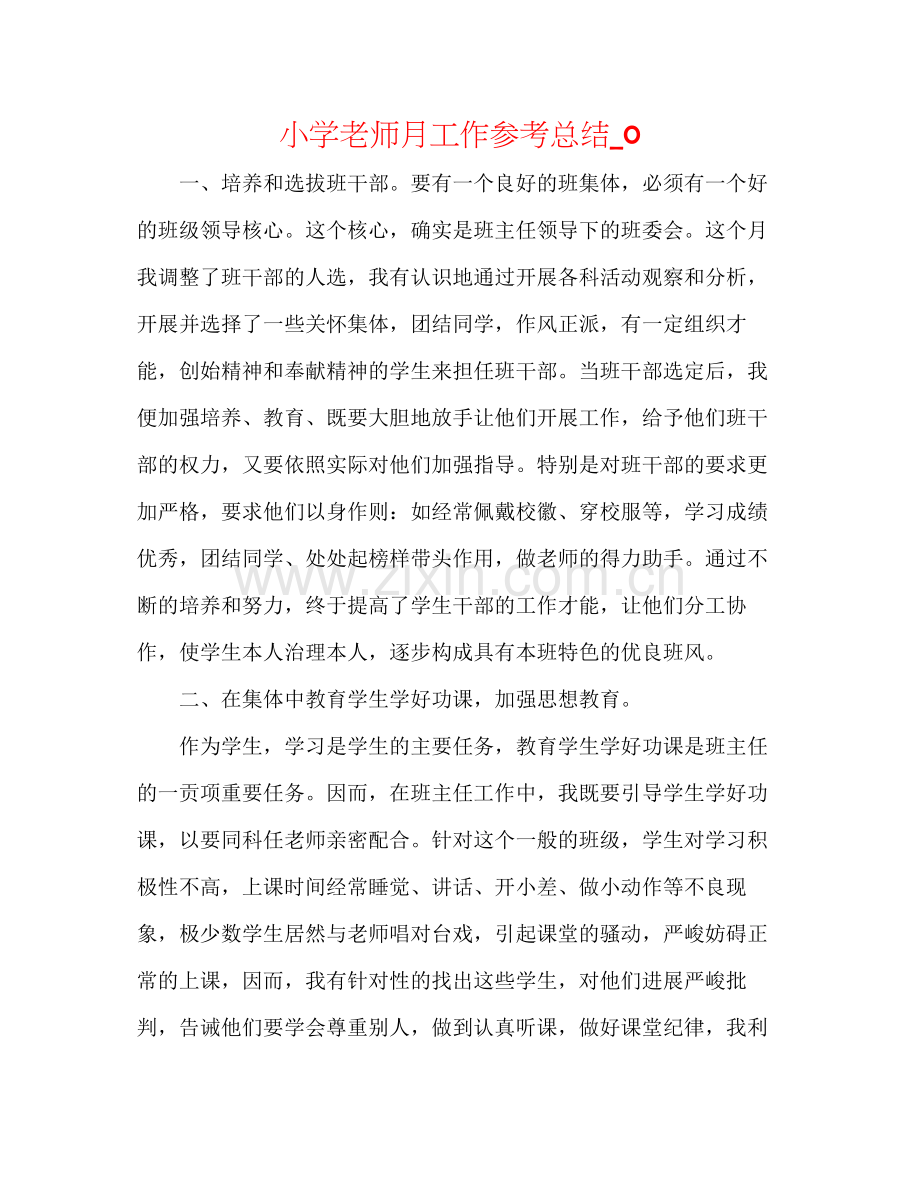 小学老师月工作参考总结_0

一、培养和选拔班干部。要有一个良好的班集体，必须有一个好的班级领导核心。这个核心，确实是班主任领导下的班委会。这个月我调整了班干部的人选，我有认识地通过开展各科活动观察和分析，开展并选择了一些关怀集体，团结同学，作风正派，有一定组织才能，创始精神和奉献精神的学生来担任班干部。当班干部选定后，我便加强培养、教育、既要大胆地放手让他们开展工作，给予他们班干部的权力，又要依照实际对他们加强指导。特别是对班干部的要求更加严格，要求他们以身作则：如经常佩戴校徽、穿校服等，学习成绩优秀，团结同学、处处起榜样带头作用，做老师的得力助手。通过不断的培养和努力，终于提高了学生干部的工作才能，让他们分工协作，使学生本人治理本人，逐步构成具有本班特色的优良班风。

二、在集体中教育学生学好功课，加强思想教育。

作为学生，学习是学生的主要任务，教育学生学好功课是班主任的一贡项重要任务。因而，在班主任工作中，我既要引导学生学好功课，以要同科任老师亲密配合。针对这个一般的班级，学生对学习积极性不高，上课时间经常睡觉、讲话、开小差、做小动作等不良现象，极少数学生居然与老师唱对台戏，引起课堂的骚动，严峻妨碍正常的上课，因而，我有针对性的找出这些学生，对他们进展严峻批判，告诫他们要学会尊重别人，做到认真听课，做好课堂纪律，我利

www.zixin.com.cn